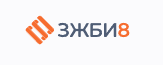 ЗЖБИ8